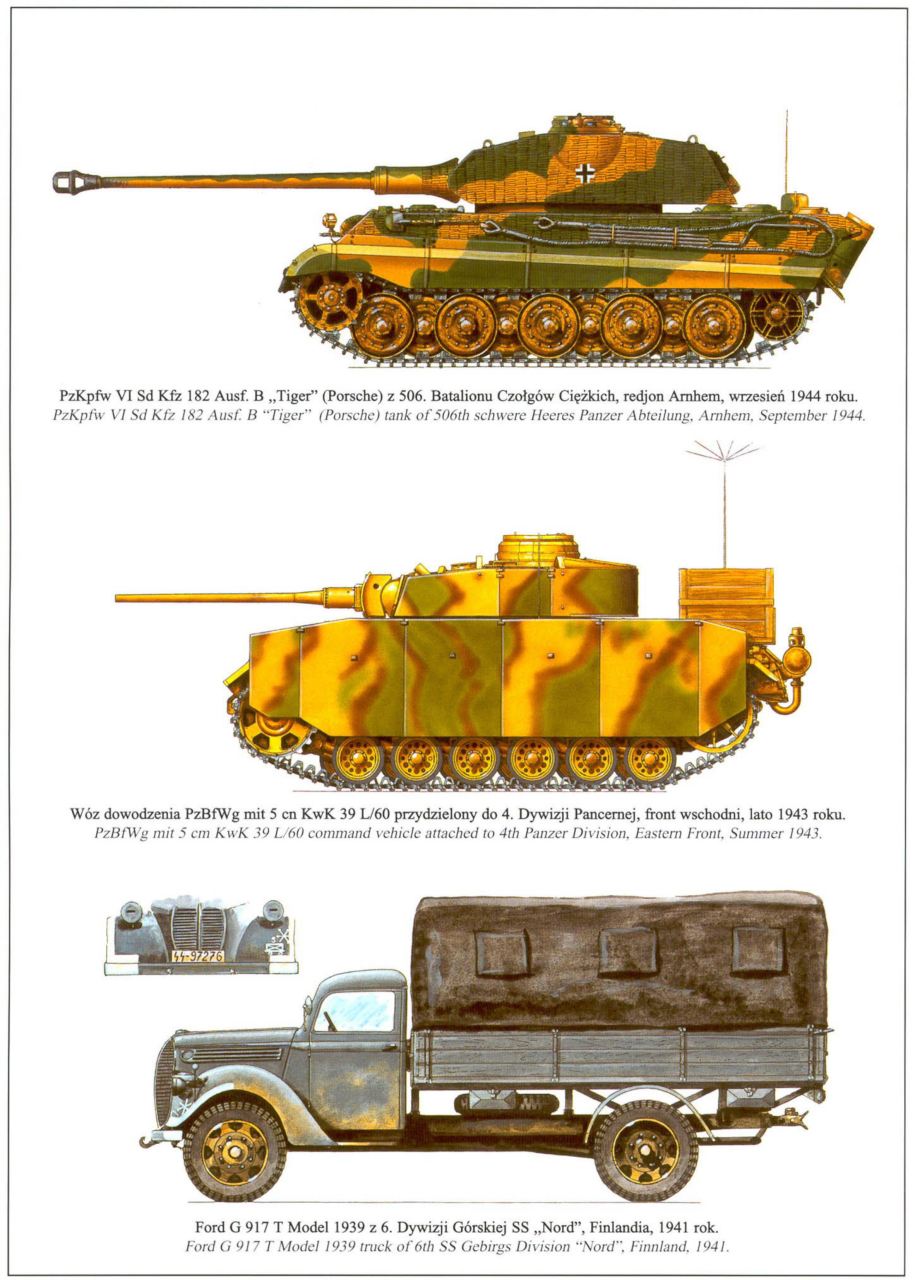 PzKpfw VI Sd Kfz 182 Ausf. B „Tiger" (Porsche) z 506. Batalionu Czołgów Ciężkich, redjon Arnhem, wrzesień 1944 roku.
PzKpfw VI Sd Kfz 182 Ausf. B "Tiger" (Porsche) tank of 506th schwere Heeres Panzer Abteilung, Arnhem, September 1944.

Wóz dowodzenia PzBfWg mit 5 cn KwK 39 L/60 przydzielony do 4. Dywizji Pancernej, front wschodni, lato 1943 roku.
PzBfWg mit 5 cm KwK 39 L/60 command vehicle attached to 4th Panzer Division, Eastern Front, Summer 1943.

SS-97276

Ford G 917 T Model 1939 z 6. Dywizji Górskiej SS „Nord", Finlandia, 1941 rok.
Ford G 917 T Model 1939 truck of 6th SS Gebirgs Division "Nord", Finnland, 1941.